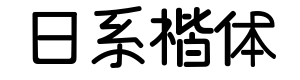 日系楷体